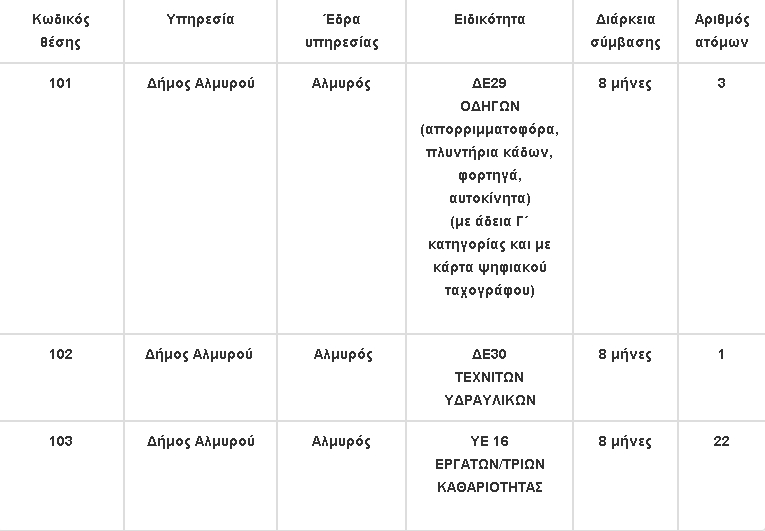 | Κωδικός θέσης | Υπηρεσία | Έδρα υπηρεσίας | Ειδικότητα | Διάρκεια σύμβασης | Αριθμός ατόμων |
|---|---|---|---|---|---|
| 101 | Δήμος Αλμυρού | Αλμυρός | ΔΕ29 ΟΔΗΓΩΝ (απορριμματοφόρα, πλυντήρια κάδων, φορτηγά, αυτοκίνητα) (με άδεια Γ΄ κατηγορίας και με κάρτα ψηφιακού ταχογράφου) | 8 μήνες | 3 |
| 102 | Δήμος Αλμυρού | Αλμυρός | ΔΕ30 ΤΕΧΝΙΤΩΝ ΥΔΡΑΥΛΙΚΩΝ | 8 μήνες | 1 |
| 103 | Δήμος Αλμυρού | Αλμυρός | ΥΕ 16 ΕΡΓΑΤΩΝ/ΤΡΙΩΝ ΚΑΘΑΡΙΟΤΗΤΑΣ | 8 μήνες | 22 |